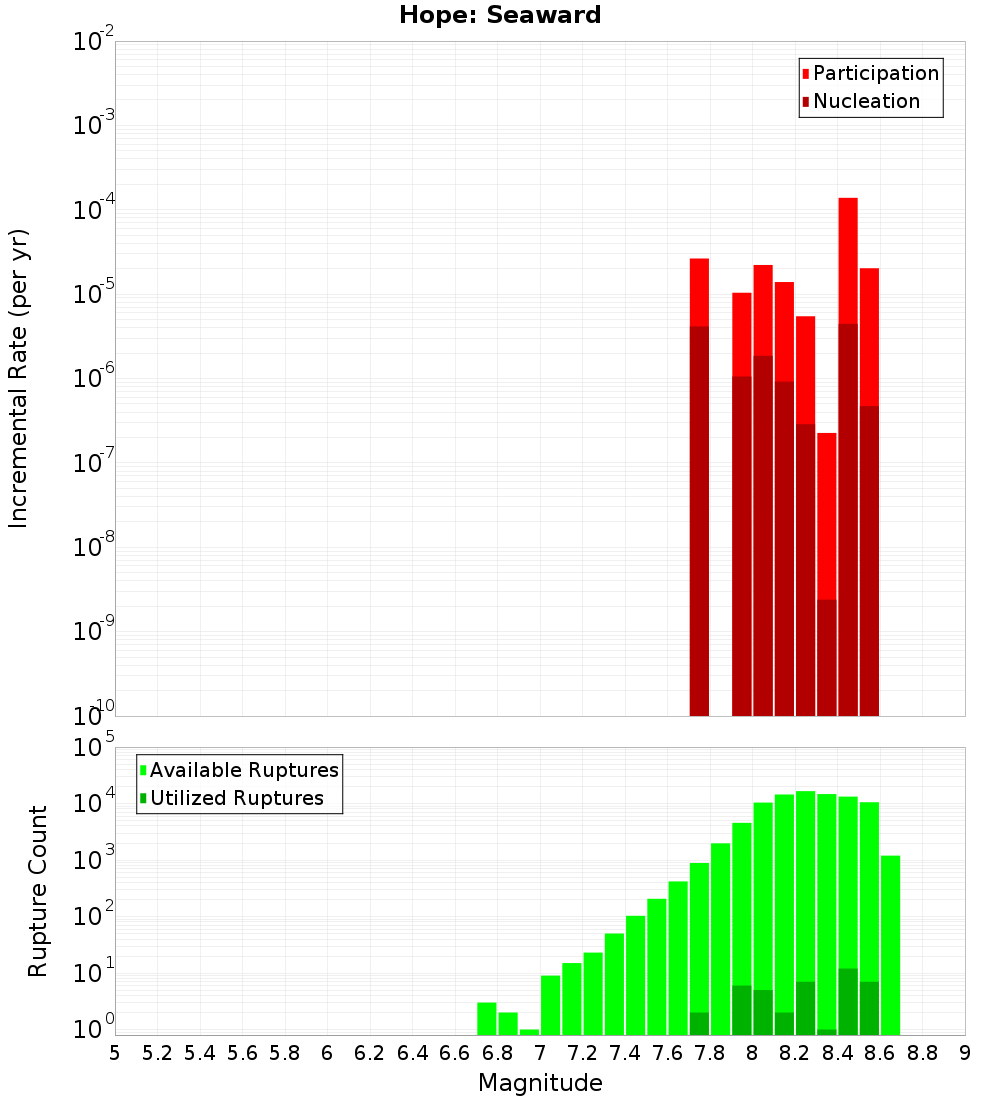 Hope: Seaward

Participation
Nucleation

Incremental Rate (per yr)

$10^{-2}$
$10^{-3}$
$10^{-4}$
$10^{-5}$
$10^{-6}$
$10^{-7}$
$10^{-8}$
$10^{-9}$
$10^{-10}$

Available Ruptures
Utilized Ruptures

Rupture Count

$10^{5}$
$10^{4}$
$10^{3}$
$10^{2}$
$10^{1}$
$10^{0}$

5 5.2 5.4 5.6 5.8 6 6.2 6.4 6.6 6.8 7 7.2 7.4 7.6 7.8 8 8.2 8.4 8.6 8.8 9

Magnitude